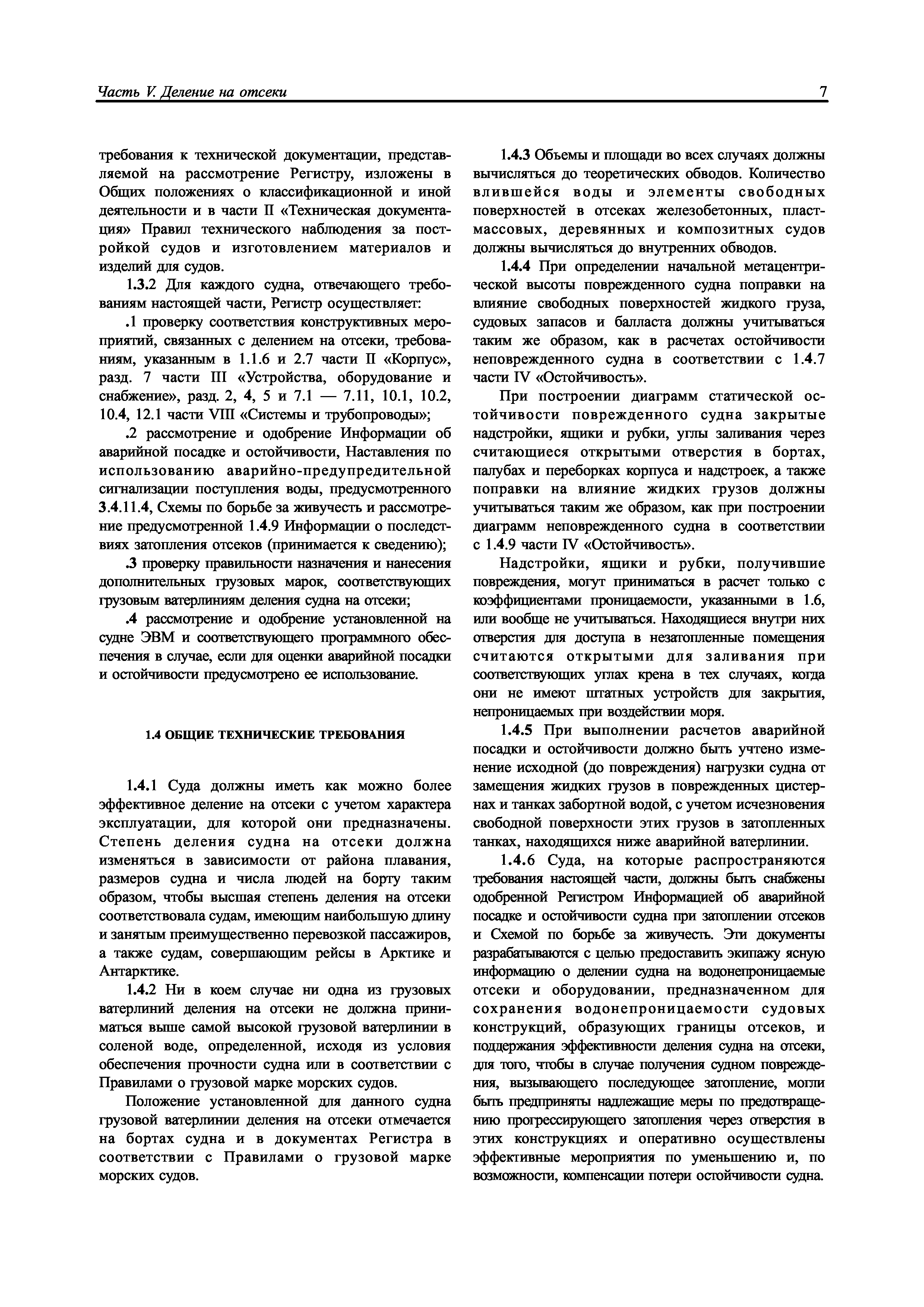 Часть V. Деление на отсеки

7

требования к технической документации, представляемой на рассмотрение Регистру, изложены в Общих положениях о классификационной и иной деятельности и в части II «Техническая документация» Правил технического наблюдения за постройкой судов и изготовлением материалов и изделий для судов.

1.3.2 Для каждого судна, отвечающего требованиям настоящей части, Регистр осуществляет:

.1 проверку соответствия конструктивных мероприятий, связанных с делением на отсеки, требованиям, указанным в 1.1.6 и 2.7 части II «Корпус», разд. 7 части III «Устройства, оборудование и снабжение», разд. 2, 4, 5 и 7.1 — 7.11, 10.1, 10.2, 10.4, 12.1 части VIII «Системы и трубопроводы»;

.2 рассмотрение и одобрение Информации об аварийной посадке и остойчивости, Наставления по использованию аварийно-предупредительной сигнализации поступления воды, предусмотренного 3.4.11.4, Схемы по борьбе за живучесть и рассмотрение предусмотренной 1.4.9 Информации о последствиях затопления отсеков (принимается к сведению);

.3 проверку правильности назначения и нанесения дополнительных грузовых марок, соответствующих грузовым ватерлиниям деления судна на отсеки;

.4 рассмотрение и одобрение установленной на судне ЭВМ и соответствующего программного обеспечения в случае, если для оценки аварийной посадки и остойчивости предусмотрено ее использование.

1.4 ОБЩИЕ ТЕХНИЧЕСКИЕ ТРЕБОВАНИЯ

1.4.1 Суда должны иметь как можно более эффективное деление на отсеки с учетом характера эксплуатации, для которой они предназначены. Степень деления судна на отсеки должна изменяться в зависимости от района плавания, размеров судна и числа людей на борту таким образом, чтобы высшая степень деления на отсеки соответствовала судам, имеющим наибольшую длину и занятым преимущественно перевозкой пассажиров, а также судам, совершающим рейсы в Арктике и Антарктике.

1.4.2 Ни в коем случае ни одна из грузовых ватерлиний деления на отсеки не должна приниматься выше самой высокой грузовой ватерлинии в соленой воде, определенной, исходя из условия обеспечения прочности судна или в соответствии с Правилами о грузовой марке морских судов.

Положение установленной для данного судна грузовой ватерлинии деления на отсеки отмечается на бортах судна и в документах Регистра в соответствии с Правилами о грузовой марке морских судов.

1.4.3 Объемы и площади во всех случаях должны вычисляться до теоретических обводов. Количество влившейся воды и элементы свободных поверхностей в отсеках железобетонных, пластмассовых, деревянных и композитных судов должны вычисляться до внутренних обводов.

1.4.4 При определении начальной метацентрической высоты поврежденного судна поправки на влияние свободных поверхностей жидкого груза, судовых запасов и балласта должны учитываться таким же образом, как в расчетах остойчивости неповрежденного судна в соответствии с 1.4.7 части IV «Остойчивость».

При построении диаграмм статической остойчивости поврежденного судна закрытые надстройки, ящики и рубки, углы заливания через считающиеся открытыми отверстия в бортах, палубах и переборках корпуса и надстроек, а также поправки на влияние жидких грузов должны учитываться таким же образом, как при построении диаграмм неповрежденного судна в соответствии с 1.4.9 части IV «Остойчивость».

Надстройки, ящики и рубки, получившие повреждения, могут приниматься в расчет только с коэффициентами проницаемости, указанными в 1.6, или вообще не учитываться. Находящиеся внутри них отверстия для доступа в незатопленные помещения считаются открытыми для заливания при соответствующих углах крена в тех случаях, когда они не имеют штатных устройств для закрытия, непроницаемых при воздействии моря.

1.4.5 При выполнении расчетов аварийной посадки и остойчивости должно быть учтено изменение исходной (до повреждения) нагрузки судна от замещения жидких грузов в поврежденных цистернах и танках забортной водой, с учетом исчезновения свободной поверхности этих грузов в затопленных танках, находящихся ниже аварийной ватерлинии.

1.4.6 Суда, на которые распространяются требования настоящей части, должны быть снабжены одобренной Регистром Информацией об аварийной посадке и остойчивости судна при затоплении отсеков и Схемой по борьбе за живучесть. Эти документы разрабатываются с целью предоставить экипажу ясную информацию о делении судна на водонепроницаемые отсеки и оборудовании, предназначенном для сохранения водонепроницаемости судовых конструкций, образующих границы отсеков, и поддержания эффективности деления судна на отсеки, для того, чтобы в случае получения судном повреждения, вызывающего последующее затопление, могли быть предприняты надлежащие меры по предотвращению прогрессирующего затопления через отверстия в этих конструкциях и оперативно осуществлены эффективные мероприятия по уменьшению и, по возможности, компенсации потери остойчивости судна.